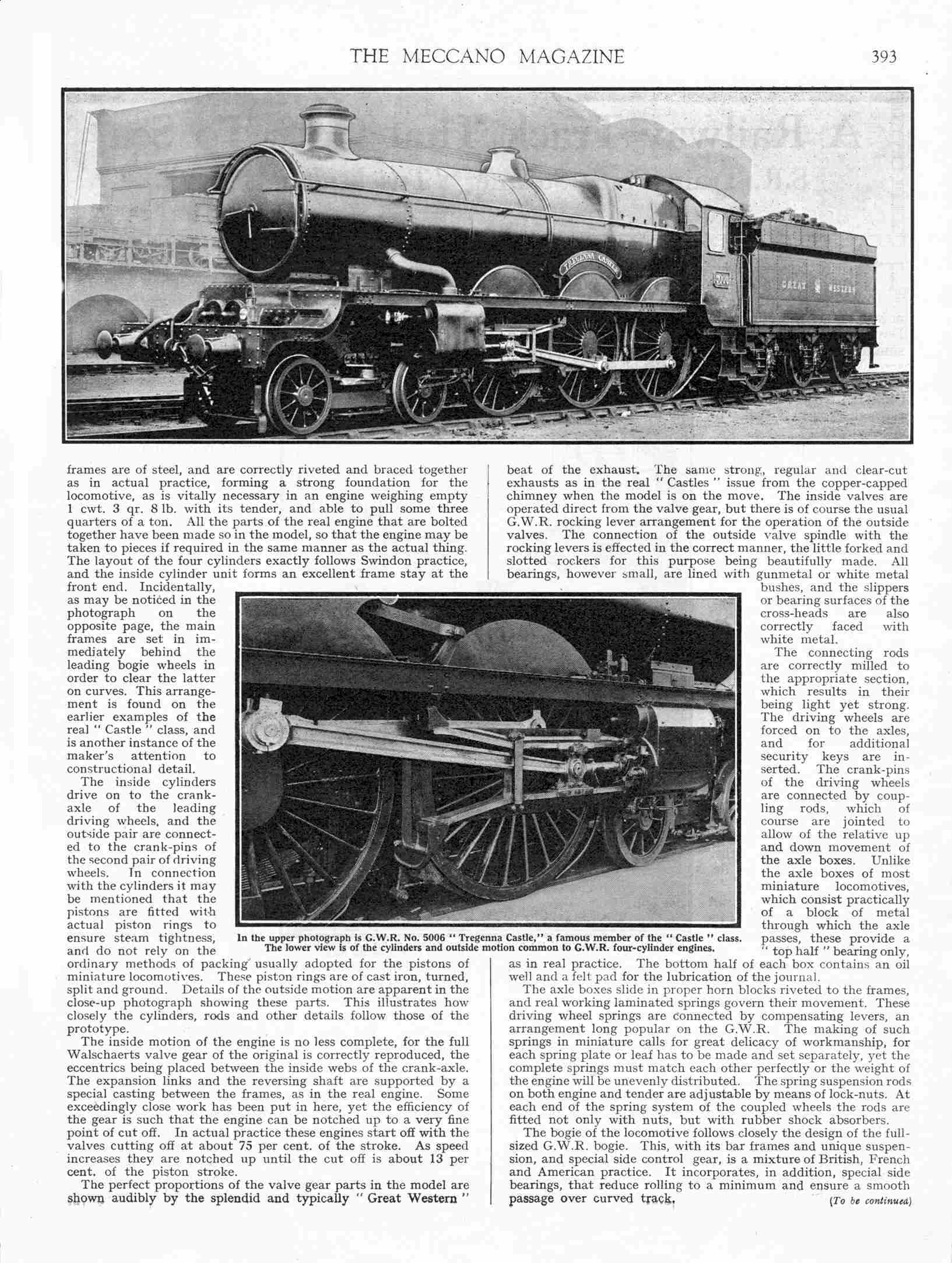 THE MECCANO MAGAZINE 393

TREGENNA CASTLE

5006

GREAT WESTERN

frames are of steel, and are correctly riveted and braced together as in actual practice, forming a strong foundation for the locomotive, as is vitally necessary in an engine weighing empty 1 cwt. 3 qr. 8 lb. with its tender, and able to pull some three quarters of a ton. All the parts of the real engine that are bolted together have been made so in the model, so that the engine may be taken to pieces if required in the same manner as the actual thing. The layout of the four cylinders exactly follows Swindon practice, and the inside cylinder unit forms an excellent frame stay at the front end. Incidentally, as may be noticed in the photograph on the opposite page, the main frames are set in immediately behind the leading bogie wheels in order to clear the latter on curves. This arrangement is found on the earlier examples of the real " Castle " class, and is another instance of the maker's attention to constructional detail.

The inside cylinders drive on to the crank-axle of the leading driving wheels, and the outside pair are connected to the crank-pins of the second pair of driving wheels. In connection with the cylinders it may be mentioned that the pistons are fitted with actual piston rings to ensure steam tightness, and do not rely on the ordinary methods of packing usually adopted for the pistons of miniature locomotives. These piston rings are of cast iron, turned, split and ground. Details of the outside motion are apparent in the close-up photograph showing these parts. This illustrates how closely the cylinders, rods and other details follow those of the prototype.

The inside motion of the engine is no less complete, for the full Walschaerts valve gear of the original is correctly reproduced, the eccentrics being placed between the inside webs of the crank-axle. The expansion links and the reversing shaft are supported by a special casting between the frames, as in the real engine. Some exceedingly close work has been put in here, yet the efficiency of the gear is such that the engine can be notched up to a very fine point of cut off. In actual practice these engines start off with the valves cutting off at about 75 per cent. of the stroke. As speed increases they are notched up until the cut off is about 13 per cent. of the piston stroke.

The perfect proportions of the valve gear parts in the model are shown audibly by the splendid and typically " Great Western " beat of the exhaust. The same strong, regular and clear-cut exhausts as in the real " Castles " issue from the copper-capped chimney when the model is on the move. The inside valves are operated direct from the valve gear, but there is of course the usual G.W.R. rocking lever arrangement for the operation of the outside valves. The connection of the outside valve spindle with the rocking levers is effected in the correct manner, the little forked and slotted rockers for this purpose being beautifully made. All bearings, however small, are lined with gunmetal or white metal bushes, and the slippers or bearing surfaces of the cross-heads are also correctly faced with white metal.

The connecting rods are correctly milled to the appropriate section, which results in their being light yet strong. The driving wheels are forced on to the axles, and for additional security keys are inserted. The crank-pins of the driving wheels are connected by coupling rods, which of course are jointed to allow of the relative up and down movement of the axle boxes. Unlike the axle boxes of most miniature locomotives, which consist practically of a block of metal through which the axle passes, these provide a " top half " bearing only, as in real practice. The bottom half of each box contains an oil well and a felt pad for the lubrication of the journal.

The axle boxes slide in proper horn blocks riveted to the frames, and real working laminated springs govern their movement. These driving wheel springs are connected by compensating levers, an arrangement long popular on the G.W.R. The making of such springs in miniature calls for great delicacy of workmanship, for each spring plate or leaf has to be made and set separately, yet the complete springs must match each other perfectly or the weight of the engine will be unevenly distributed. The spring suspension rods on both engine and tender are adjustable by means of lock-nuts. At each end of the spring system of the coupled wheels the rods are fitted not only with nuts, but with rubber shock absorbers.

The bogie of the locomotive follows closely the design of the full-sized G.W.R. bogie. This, with its bar frames and unique suspension, and special side control gear, is a mixture of British, French and American practice. It incorporates, in addition, special side bearings, that reduce rolling to a minimum and ensure a smooth passage over curved track.

(To be continued)

In the upper photograph is G.W.R. No. 5006 " Tregenna Castle," a famous member of the " Castle " class. The lower view is of the cylinders and outside motion common to G.W.R. four-cylinder engines.